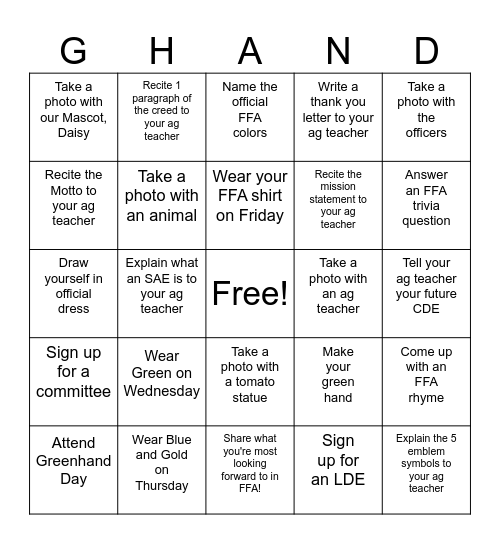 | G | H | A | N | D |
|---|---|---|---|---|
| Take a photo with our Mascot, Daisy | Recite 1 paragraph of the creed to your ag teacher | Name the official FFA colors | Write a thank you letter to your ag teacher | Take a photo with the officers |
| Recite the Motto to your ag teacher | Take a photo with an animal | Wear your FFA shirt on Friday | Recite the mission statement to your ag teacher | Answer an FFA trivia question |
| Draw yourself in official dress | Explain what an SAE is to your ag teacher | Free! | Take a photo with an ag teacher | Tell your ag teacher your future CDE |
| Sign up for a committee | Wear Green on Wednesday | Take a photo with a tomato statue | Make your green hand | Come up with an FFA rhyme |
| Attend Greenhand Day | Wear Blue and Gold on Thursday | Share what you're most looking forward to in FFA! | Sign up for an LDE | Explain the 5 emblem symbols to your ag teacher |